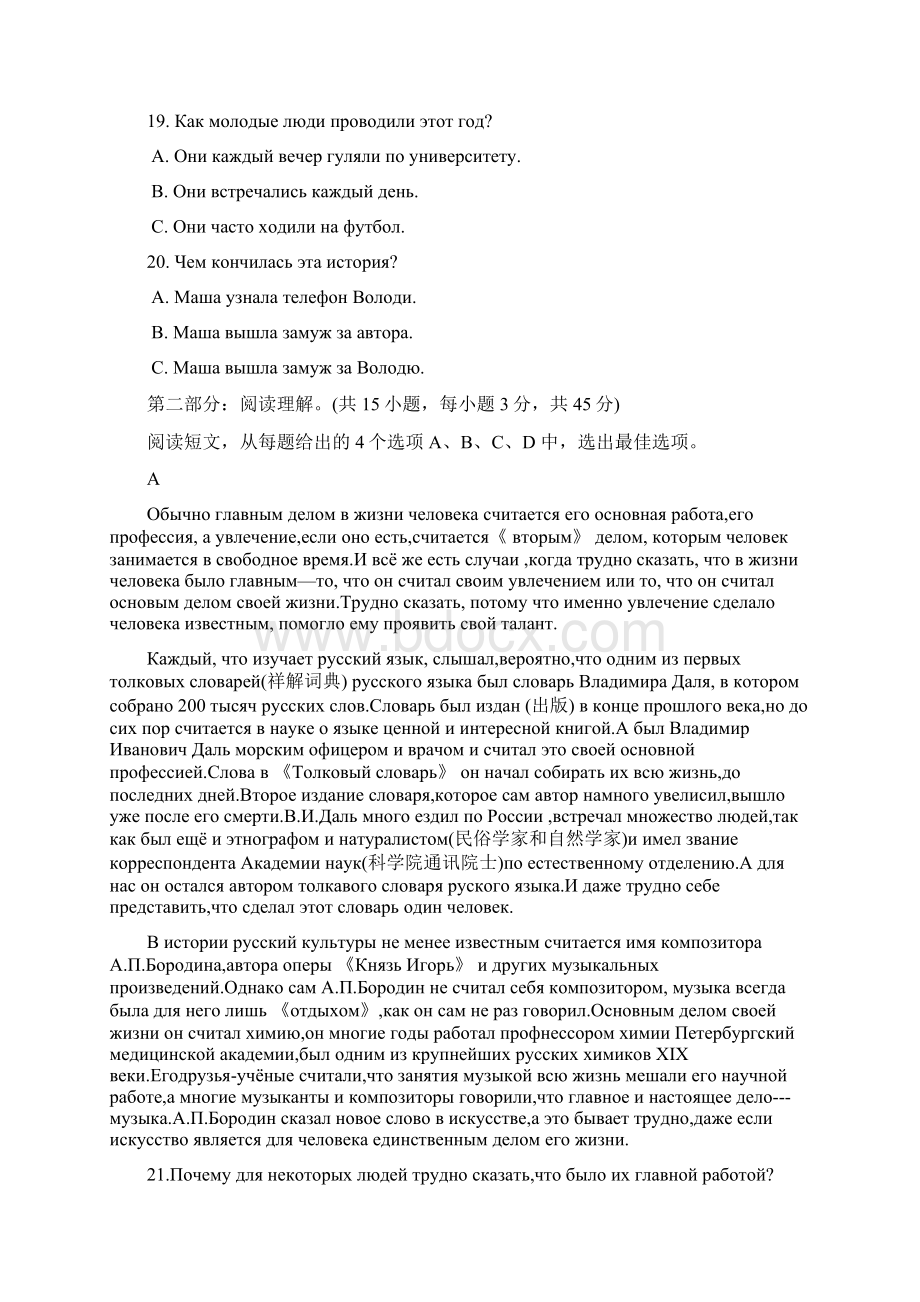 19. Как молодые люди проводили этот год?

A. Они каждый вечер гуляли по университету.

B. Они встречались каждый день.

C. Они часто ходили на футбол.

20. Чем кончилась эта история?

A. Маша узнала телефон Володи.

B. Маша вышла замуж за автора.

C. Маша вышла замуж за Володю.

第二部分：阅读理解。(共 15 小题，每小题 3 分，共 45 分)

阅读短文，从每题给出的 4 个选项 A、B、C、D 中，选出最佳选项。

A

Обычно главным делом в жизни человека считается его основная работа,его профессия, а увлечение,если оно есть,считается《 вторым》 делом, которым человек занимается в свободное время.И всё же есть случаи ,когда трудно сказать, что в жизни человека было главным—то, что он считал своим увлечением или то, что он считал основым делом своей жизни.Трудно сказать, потому что именно увлечение сделало человека известным, помогло ему проявить свой талант.

Каждый, что изучает русский язык, слышал,вероятно,что одним из первых толковых словарей(祥解词典) русского языка был словарь Владимира Даля, в котором собрано 200 тысяч русских слов.Словарь был издан (出版) в конце прошлого века,но до сих пор считается в науке о языке ценной и интересной книгой.А был Владимир Иванович Даль морским офицером и врачом и считал это своей основной профессией.Слова в 《Толковый словарь》 он начал собирать их всю жизнь,до последних дней.Второе издание словаря,которое сам автор намного увелисил,вышло уже после его смерти.В.И.Даль много ездил по России ,встречал множество людей,так как был ещё и этнографом и натуралистом(民俗学家和自然学家)и имел звание корреспондента Академии наук(科学院通讯院士)по естественному отделению.А для нас он остался автором толкавого словаря руского языка.И даже трудно себе представить,что сделал этот словарь один человек.

В истории русский культуры не менее известным считается имя композитора А.П.Бородина,автора оперы 《Князь Игорь》 и других музыкальных произведений.Однако сам А.П.Бородин не считал себя композитором, музыка всегда была для него лишь 《отдыхом》,как он сам не раз говорил.Основным делом своей жизни он считал химию,он многие годы работал профнессором химии Петербургский медицинской академии,был одним из крупнейших русских химиков XIX веки.Егодрузья-учёные считали,что занятия музыкой всю жизнь мешали его научной работе,а многие музыканты и композиторы говорили,что главное и настоящее дело---музыка.А.П.Бородин сказал новое слово в искусстве,а это бывает трудно,даже если искусство является для человека единственным делом его жизни.

21.Почему для некоторых людей трудно сказать,что было их главной работой?